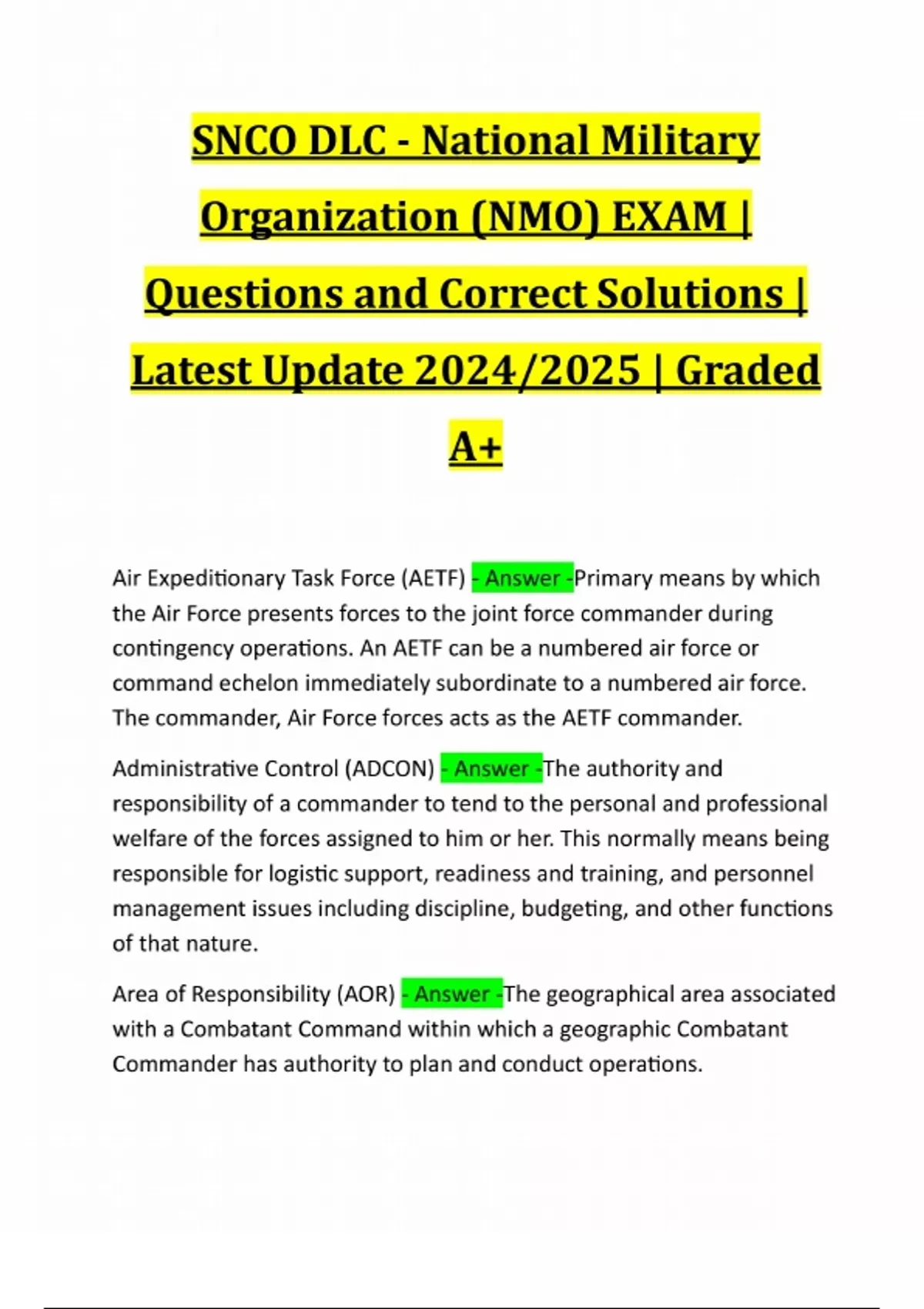 SNCO DLC - National Military Organization (NMO) EXAM | Questions and Correct Solutions | Latest Update 2024/2025 | Graded A+

Air Expeditionary Task Force (AETF) - Answer -Primary means by which the Air Force presents forces to the joint force commander during contingency operations. An AETF can be a numbered air force or command echelon immediately subordinate to a numbered air force. The commander, Air Force forces acts as the AETF commander.

Administrative Control (ADCON) - Answer -The authority and responsibility of a commander to tend to the personal and professional welfare of the forces assigned to him or her. This normally means being responsible for logistic support, readiness and training, and personnel management issues including discipline, budgeting, and other functions of that nature.

Area of Responsibility (AOR) - Answer -The geographical area associated with a Combatant Command within which a geographic Combatant Commander has authority to plan and conduct operations.